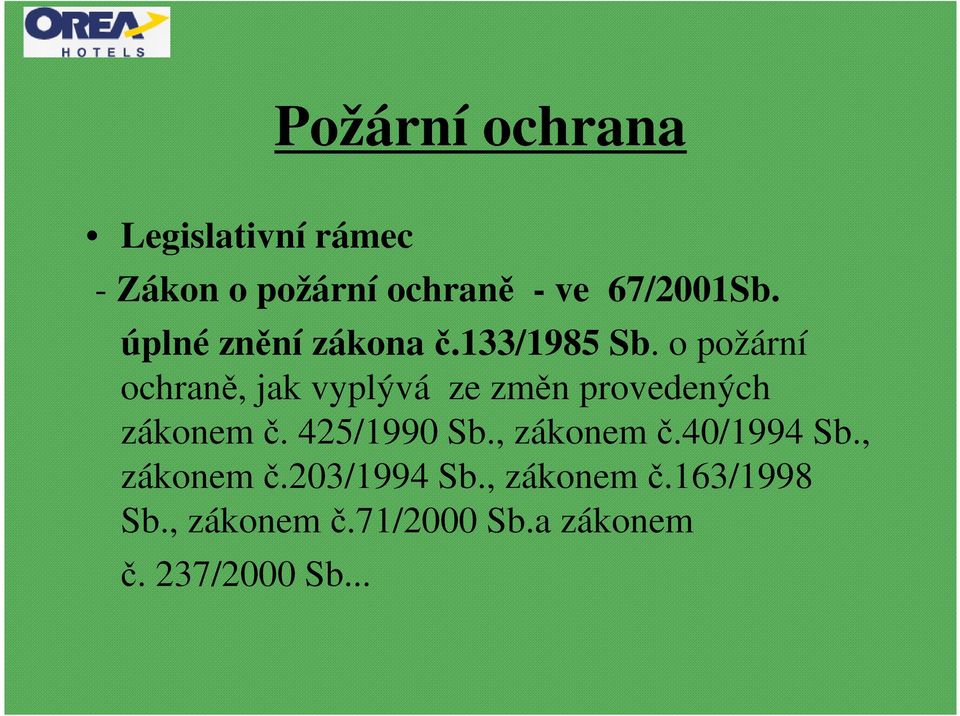 OREA
HOTELS

Požární ochrana

• Legislativní rámec

- Zákon o požární ochraně - ve 67/2001Sb. úplné znění zákona č.133/1985 Sb. o požární ochraně, jak vyplývá ze změn provedených zákonem č. 425/1990 Sb., zákonem č.40/1994 Sb., zákonem č.203/1994 Sb., zákonem č.163/1998 Sb., zákonem č.71/2000 Sb.a zákonem č. 237/2000 Sb...